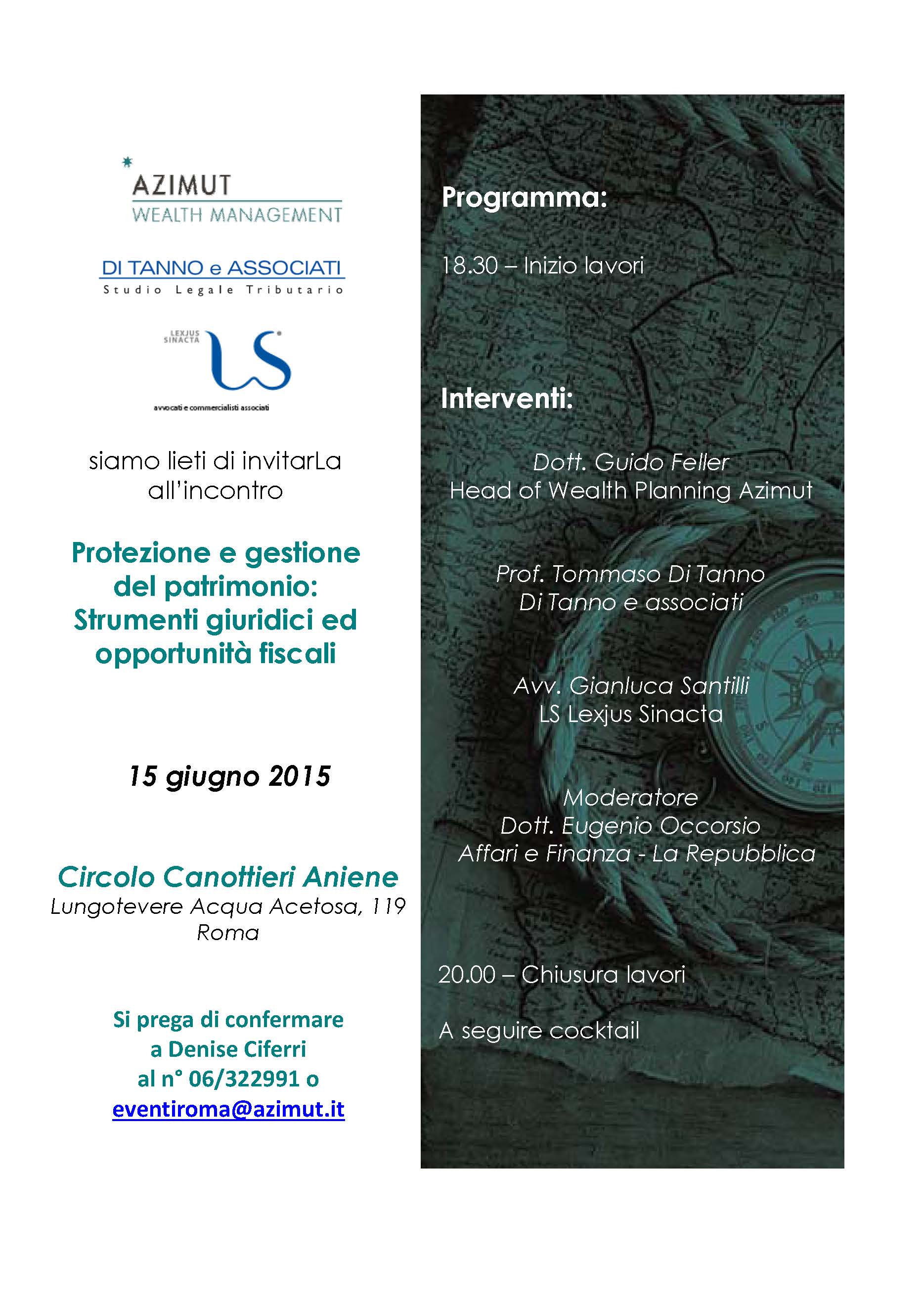 AZIMUT
WEALTH MANAGEMENT

DI TANNO e ASSOCIATI
Studio Legale Tributario

LEXJUS SINACTA
LS
avvocati e commercialisti associati

siamo lieti di invitarLa all'incontro

Protezione e gestione del patrimonio: Strumenti giuridici ed opportunità fiscali

15 giugno 2015

Circolo Canottieri Aniene
Lungotevere Acqua Acetosa, 119
Roma

Si prega di confermare a Denise Ciferri al n° 06/322991 o eventiroma@azimut.it

Programma:

18.30 – Inizio lavori

Interventi:

Dott. Guido Feller
Head of Wealth Planning Azimut

Prof. Tommaso Di Tanno
Di Tanno e associati

Avv. Gianluca Santilli
LS Lexjus Sinacta

Moderatore
Dott. Eugenio Occorsio
Affari e Finanza - La Repubblica

20.00 – Chiusura lavori

A seguire cocktail